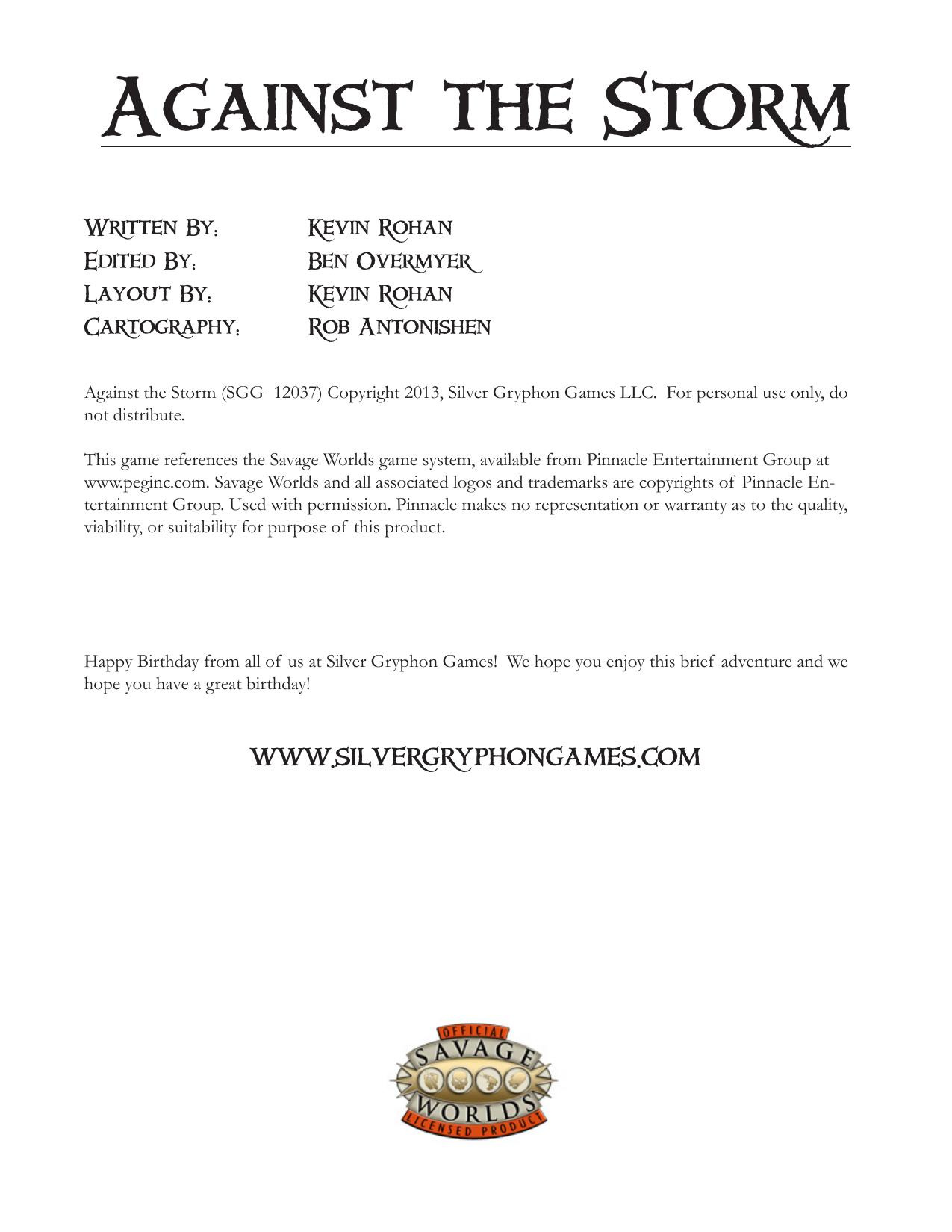 Against the Storm

Written By: Kevin Rohan
Edited By: Ben Overmyer
Layout By: Kevin Rohan
Cartography: Rob Antonishen

Against the Storm (SGG 12037) Copyright 2013, Silver Gryphon Games LLC. For personal use only, do not distribute.

This game references the Savage Worlds game system, available from Pinnacle Entertainment Group at www.peginc.com. Savage Worlds and all associated logos and trademarks are copyrights of Pinnacle Entertainment Group. Used with permission. Pinnacle makes no representation or warranty as to the quality, viability, or suitability for purpose of this product.

Happy Birthday from all of us at Silver Gryphon Games! We hope you enjoy this brief adventure and we hope you have a great birthday!

www.silvergryphongames.com

OFFICIAL
SAVAGE
WORLDS
LICENSED PRODUCT